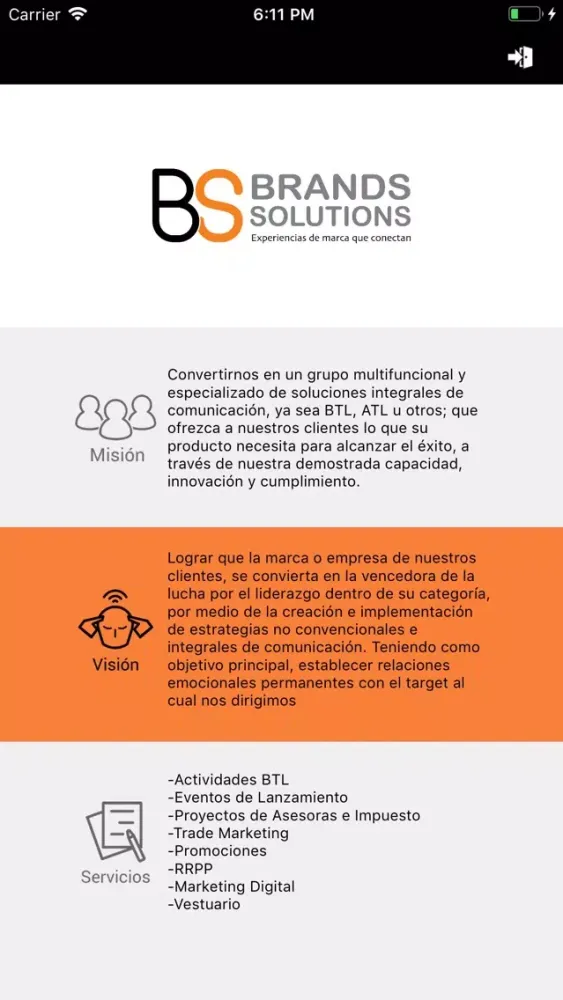 Carrier 6:11 PM

BS BRANDS SOLUTIONS
Experiencias de marca que conectan

Misión

Convertirnos en un grupo multifuncional y especializado de soluciones integrales de comunicación, ya sea BTL, ATL u otros; que ofrezca a nuestros clientes lo que su producto necesita para alcanzar el éxito, a través de nuestra demostrada capacidad, innovación y cumplimiento.

Visión

Lograr que la marca o empresa de nuestros clientes, se convierta en la vencedora de la lucha por el liderazgo dentro de su categoría, por medio de la creación e implementación de estrategias no convencionales e integrales de comunicación. Teniendo como objetivo principal, establecer relaciones emocionales permanentes con el target al cual nos dirigimos

Servicios

-Actividades BTL
-Eventos de Lanzamiento
-Proyectos de Asesoras e Impuesto
-Trade Marketing
-Promociones
-RRPP
-Marketing Digital
-Vestuario